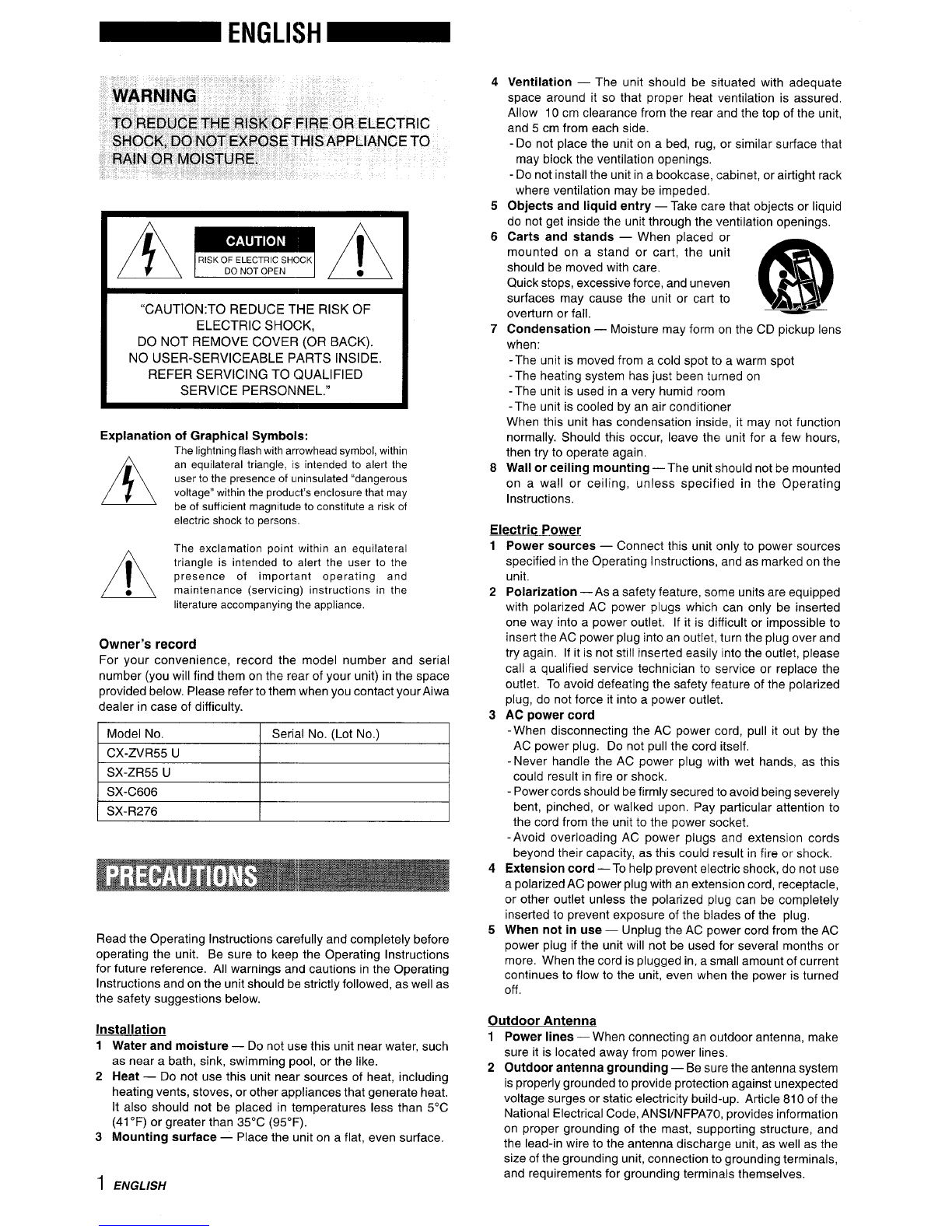 ENGLISH

WARNING
TO REDUCE THE RISK OF FIRE OR ELECTRIC SHOCK, DO NOT EXPOSE THIS APPLIANCE TO RAIN OR MOISTURE.

CAUTION
RISK OF ELECTRIC SHOCK
DO NOT OPEN

"CAUTION:TO REDUCE THE RISK OF ELECTRIC SHOCK, DO NOT REMOVE COVER (OR BACK). NO USER-SERVICEABLE PARTS INSIDE. REFER SERVICING TO QUALIFIED SERVICE PERSONNEL."

Explanation of Graphical Symbols:
The lightning flash with arrowhead symbol, within an equilateral triangle, is intended to alert the user to the presence of uninsulated "dangerous voltage" within the product's enclosure that may be of sufficient magnitude to constitute a risk of electric shock to persons.

The exclamation point within an equilateral triangle is intended to alert the user to the presence of important operating and maintenance (servicing) instructions in the literature accompanying the appliance.

Owner's record
For your convenience, record the model number and serial number (you will find them on the rear of your unit) in the space provided below. Please refer to them when you contact your Aiwa dealer in case of difficulty.

| Model No. | Serial No. (Lot No.) |
|---|---|
| CX-ZVR55 U | |
| SX-ZR55 U | |
| SX-C606 | |
| SX-R276 | |

PRECAUTIONS

Read the Operating Instructions carefully and completely before operating the unit. Be sure to keep the Operating Instructions for future reference. All warnings and cautions in the Operating Instructions and on the unit should be strictly followed, as well as the safety suggestions below.

Installation
1 Water and moisture — Do not use this unit near water, such as near a bath, sink, swimming pool, or the like.
2 Heat — Do not use this unit near sources of heat, including heating vents, stoves, or other appliances that generate heat. It also should not be placed in temperatures less than 5°C (41°F) or greater than 35°C (95°F).
3 Mounting surface — Place the unit on a flat, even surface.
4 Ventilation — The unit should be situated with adequate space around it so that proper heat ventilation is assured. Allow 10 cm clearance from the rear and the top of the unit, and 5 cm from each side.
- Do not place the unit on a bed, rug, or similar surface that may block the ventilation openings.
- Do not install the unit in a bookcase, cabinet, or airtight rack where ventilation may be impeded.
5 Objects and liquid entry — Take care that objects or liquid do not get inside the unit through the ventilation openings.
6 Carts and stands — When placed or mounted on a stand or cart, the unit should be moved with care. Quick stops, excessive force, and uneven surfaces may cause the unit or cart to overturn or fall.
7 Condensation — Moisture may form on the CD pickup lens when:
- The unit is moved from a cold spot to a warm spot
- The heating system has just been turned on
- The unit is used in a very humid room
- The unit is cooled by an air conditioner
When this unit has condensation inside, it may not function normally. Should this occur, leave the unit for a few hours, then try to operate again.
8 Wall or ceiling mounting — The unit should not be mounted on a wall or ceiling, unless specified in the Operating Instructions.

Electric Power
1 Power sources — Connect this unit only to power sources specified in the Operating Instructions, and as marked on the unit.
2 Polarization — As a safety feature, some units are equipped with polarized AC power plugs which can only be inserted one way into a power outlet. If it is difficult or impossible to insert the AC power plug into an outlet, turn the plug over and try again. If it is not still inserted easily into the outlet, please call a qualified service technician to service or replace the outlet. To avoid defeating the safety feature of the polarized plug, do not force it into a power outlet.
3 AC power cord
- When disconnecting the AC power cord, pull it out by the AC power plug. Do not pull the cord itself.
- Never handle the AC power plug with wet hands, as this could result in fire or shock.
- Power cords should be firmly secured to avoid being severely bent, pinched, or walked upon. Pay particular attention to the cord from the unit to the power socket.
- Avoid overloading AC power plugs and extension cords beyond their capacity, as this could result in fire or shock.
4 Extension cord — To help prevent electric shock, do not use a polarized AC power plug with an extension cord, receptacle, or other outlet unless the polarized plug can be completely inserted to prevent exposure of the blades of the plug.
5 When not in use — Unplug the AC power cord from the AC power plug if the unit will not be used for several months or more. When the cord is plugged in, a small amount of current continues to flow to the unit, even when the power is turned off.

Outdoor Antenna
1 Power lines — When connecting an outdoor antenna, make sure it is located away from power lines.
2 Outdoor antenna grounding — Be sure the antenna system is properly grounded to provide protection against unexpected voltage surges or static electricity build-up. Article 810 of the National Electrical Code, ANSI/NFPA70, provides information on proper grounding of the mast, supporting structure, and the lead-in wire to the antenna discharge unit, as well as the size of the grounding unit, connection to grounding terminals, and requirements for grounding terminals themselves.

1 ENGLISH